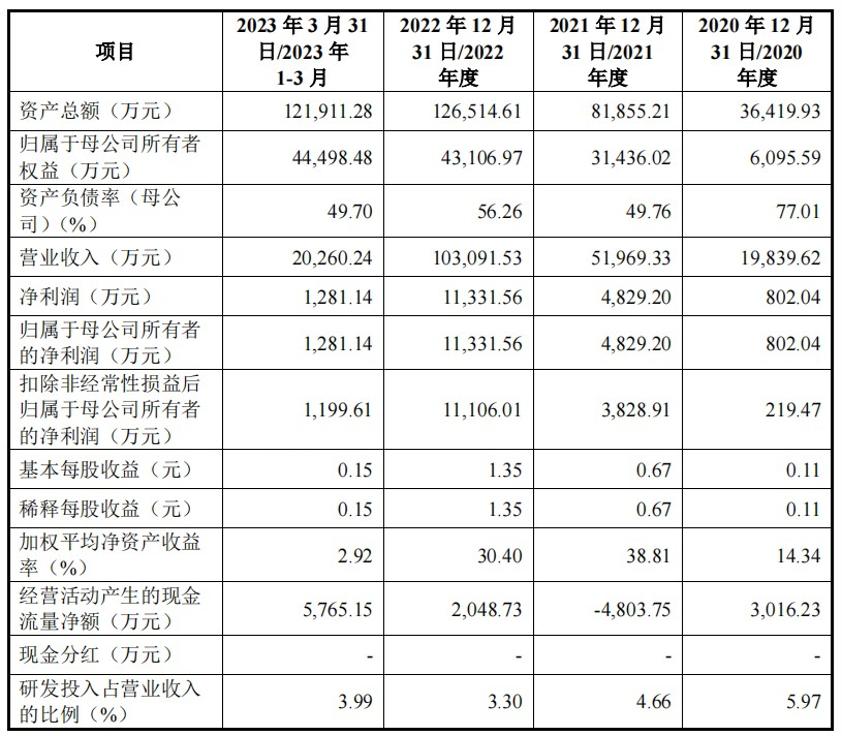 | 项目 | 2023 年 3 月 31 日/2023 年 1-3 月 | 2022 年 12 月 31 日/2022 年度 | 2021 年 12 月 31 日/2021 年度 | 2020 年 12 月 31 日/2020 年度 |
|---|---|---|---|---|
| 资产总额（万元） | 121,911.28 | 126,514.61 | 81,855.21 | 36,419.93 |
| 归属于母公司所有者权益（万元） | 44,498.48 | 43,106.97 | 31,436.02 | 6,095.59 |
| 资产负债率（母公司）（%） | 49.70 | 56.26 | 49.76 | 77.01 |
| 营业收入（万元） | 20,260.24 | 103,091.53 | 51,969.33 | 19,839.62 |
| 净利润（万元） | 1,281.14 | 11,331.56 | 4,829.20 | 802.04 |
| 归属于母公司所有者的净利润（万元） | 1,281.14 | 11,331.56 | 4,829.20 | 802.04 |
| 扣除非经常性损益后归属于母公司所有者的净利润（万元） | 1,199.61 | 11,106.01 | 3,828.91 | 219.47 |
| 基本每股收益（元） | 0.15 | 1.35 | 0.67 | 0.11 |
| 稀释每股收益（元） | 0.15 | 1.35 | 0.67 | 0.11 |
| 加权平均净资产收益率（%） | 2.92 | 30.40 | 38.81 | 14.34 |
| 经营活动产生的现金流量净额（万元） | 5,765.15 | 2,048.73 | -4,803.75 | 3,016.23 |
| 现金分红（万元） | - | - | - | - |
| 研发投入占营业收入的比例（%） | 3.99 | 3.30 | 4.66 | 5.97 |